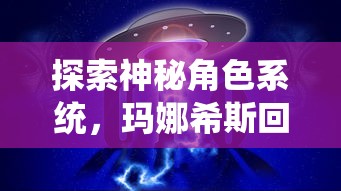 探索神秘角色系统，玛娜希斯回